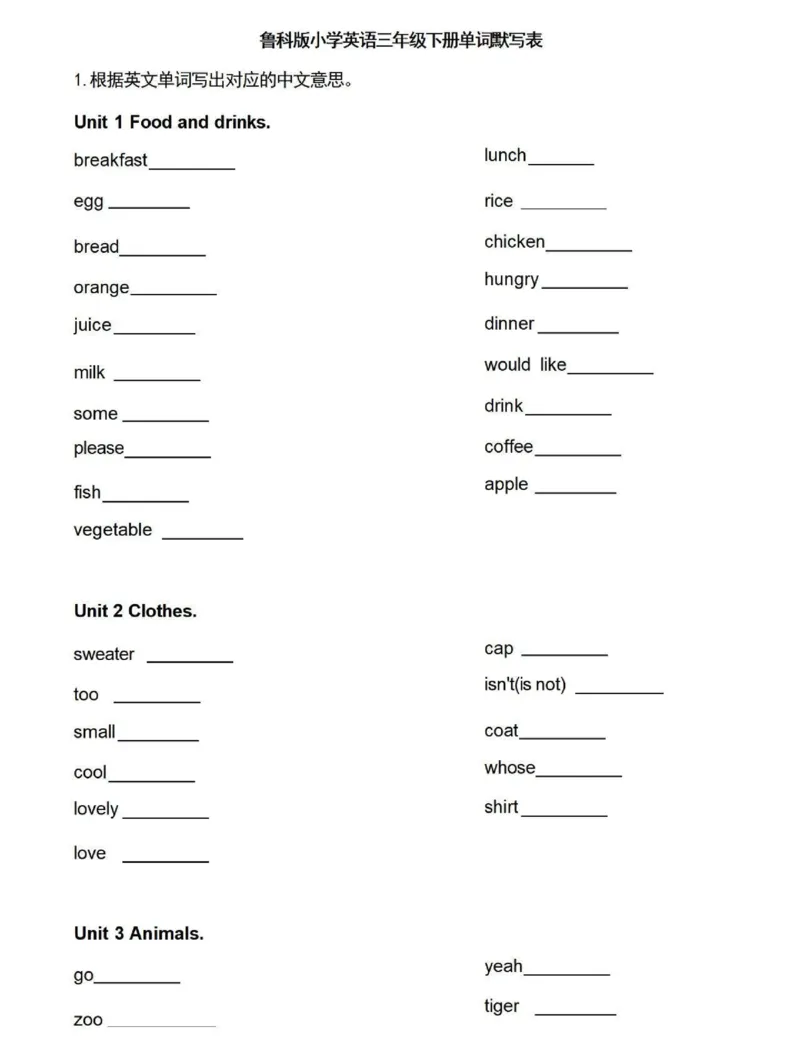 鲁科版小学英语三年级下册单词默写表

1. 根据英文单词写出对应的中文意思。

Unit 1 Food and drinks.

breakfast_________

egg _________

bread_________

orange_________

juice_________

milk _________

some _________

please_________

fish_________

vegetable _________

lunch_______

rice _________

chicken_________

hungry _________

dinner _________

would like_________

drink_________

coffee_________

apple _________

Unit 2 Clothes.

sweater _________

too _________

small_________

cool_________

lovely _________

love _________

cap _________

isn't(is not) _________

coat_________

whose_________

shirt_________

Unit 3 Animals.

go_________

zoo _________

yeah_________

tiger _________